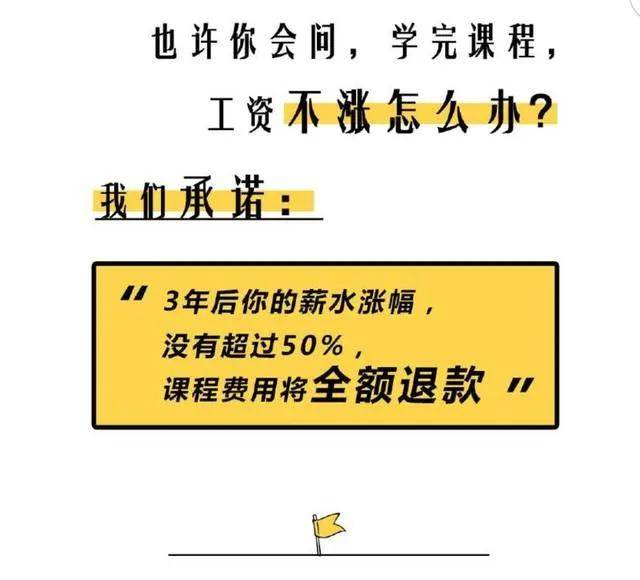 也许你会问，学完课程，

工资不涨怎么办？

我们承诺：

“ 3年后你的薪水涨幅，
没有超过50%，
课程费用将全额退款 ”